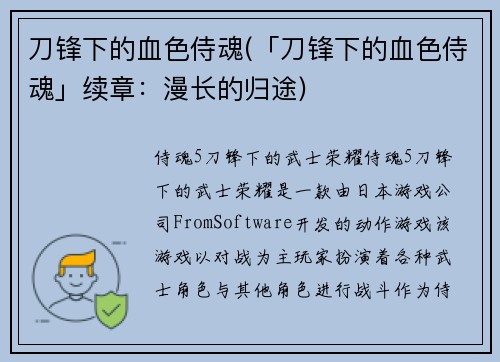 刀锋下的血色侍魂(「刀锋下的血色侍魂」续章：漫长的归途)

侍魂5刀锋下的武士荣耀侍魂5刀锋下的武士荣耀是一款由日本游戏公司FromSoftware开发的动作游戏该游戏以对战为主玩家扮演着各种武士角色与其他角色进行战斗作为侍